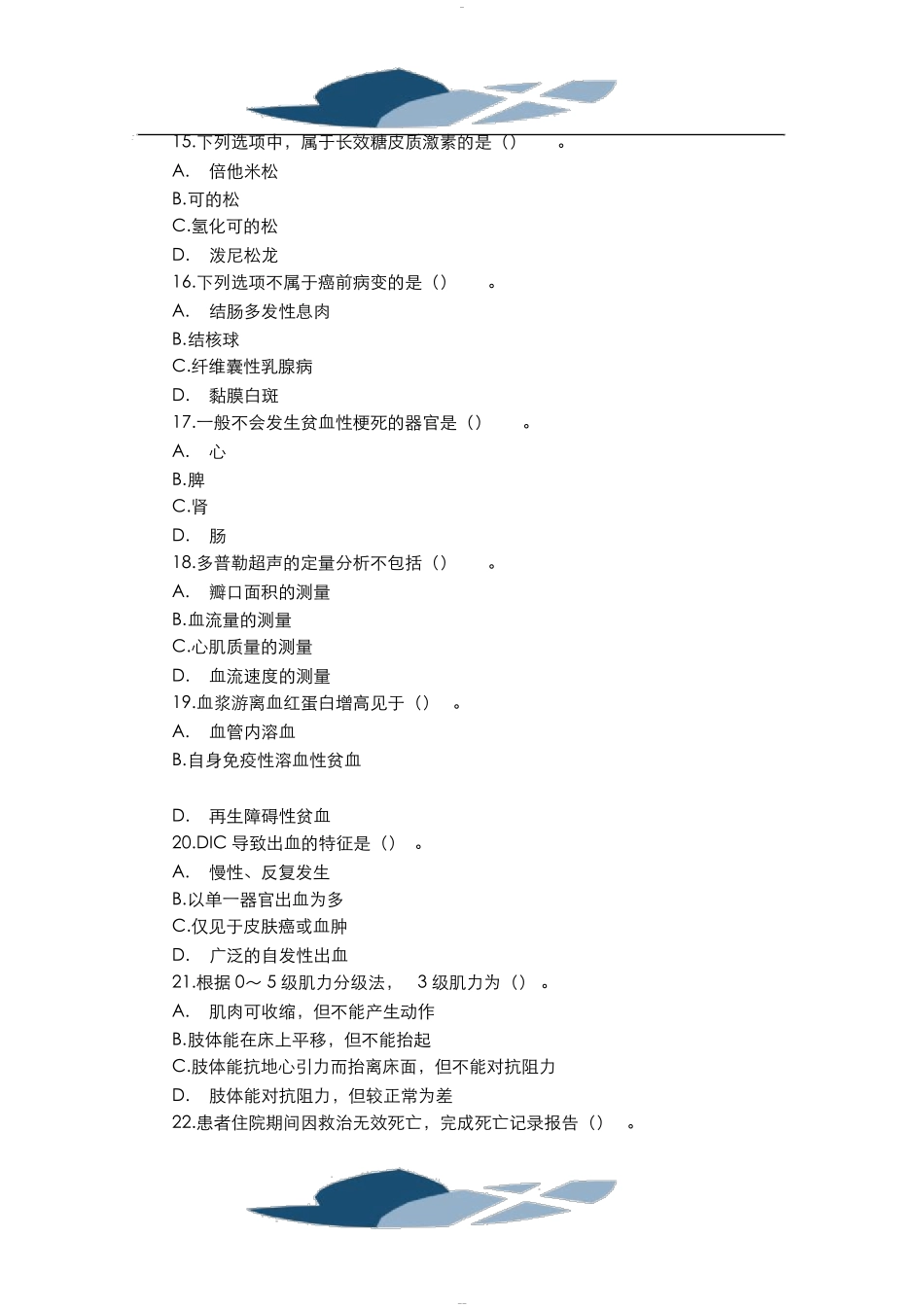 15.下列选项中，属于长效糖皮质激素的是（） 。
A. 倍他米松
B.可的松
C.氢化可的松
D. 泼尼松龙
16.下列选项不属于癌前病变的是（） 。
A. 结肠多发性息肉
B.结核球
C.纤维囊性乳腺病
D. 黏膜白斑
17.一般不会发生贫血性梗死的器官是（） 。
A. 心
B.脾
C.肾
D. 肠
18.多普勒超声的定量分析不包括（） 。
A. 瓣口面积的测量
B.血流量的测量
C.心肌质量的测量
D. 血流速度的测量
19.血浆游离血红蛋白增高见于（） 。
A. 血管内溶血
B.自身免疫性溶血性贫血

D. 再生障碍性贫血
20.DIC 导致出血的特征是（） 。
A. 慢性、反复发生
B.以单一器官出血为多
C.仅见于皮肤癌或血肿
D. 广泛的自发性出血
21.根据 0～ 5 级肌力分级法， 3 级肌力为（） 。
A. 肌肉可收缩，但不能产生动作
B.肢体能在床上平移，但不能抬起
C.肢体能抗地心引力而抬离床面，但不能对抗阻力
D. 肢体能对抗阻力，但较正常为差
22.患者住院期间因救治无效死亡，完成死亡记录报告（） 。